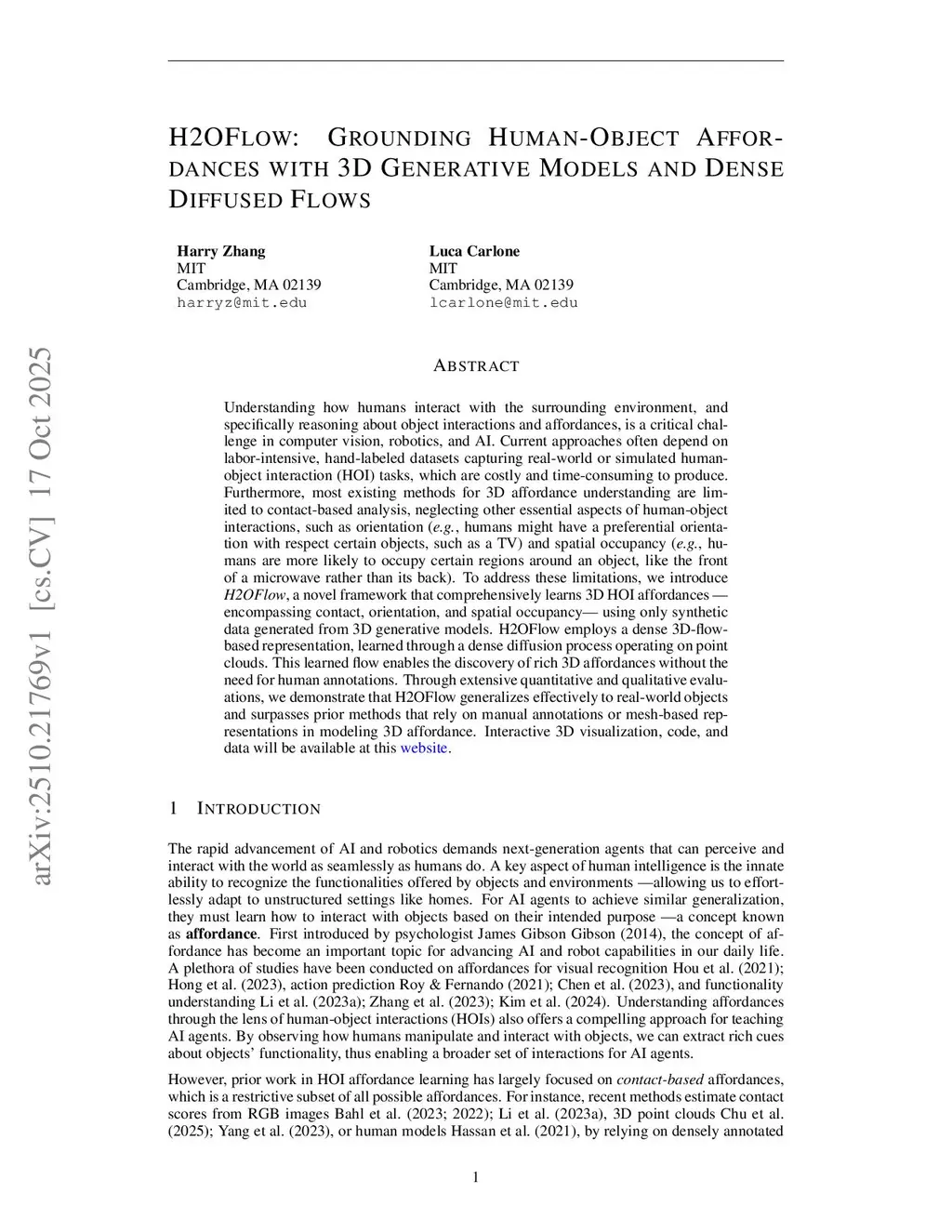 H2OFLOW: GROUNDING HUMAN-OBJECT AFFORDANCES WITH 3D GENERATIVE MODELS AND DENSE DIFFUSED FLOWS

Harry Zhang
MIT
Cambridge, MA 02139
harryz@mit.edu

Luca Carlone
MIT
Cambridge, MA 02139
lcarlone@mit.edu

arXiv:2510.21769v1 [cs.CV] 17 Oct 2025

ABSTRACT

Understanding how humans interact with the surrounding environment, and specifically reasoning about object interactions and affordances, is a critical challenge in computer vision, robotics, and AI. Current approaches often depend on labor-intensive, hand-labeled datasets capturing real-world or simulated human-object interaction (HOI) tasks, which are costly and time-consuming to produce. Furthermore, most existing methods for 3D affordance understanding are limited to contact-based analysis, neglecting other essential aspects of human-object interactions, such as orientation (e.g., humans might have a preferential orientation with respect certain objects, such as a TV) and spatial occupancy (e.g., humans are more likely to occupy certain regions around an object, like the front of a microwave rather than its back). To address these limitations, we introduce H2OFlow, a novel framework that comprehensively learns 3D HOI affordances —encompassing contact, orientation, and spatial occupancy— using only synthetic data generated from 3D generative models. H2OFlow employs a dense 3D-flow-based representation, learned through a dense diffusion process operating on point clouds. This learned flow enables the discovery of rich 3D affordances without the need for human annotations. Through extensive quantitative and qualitative evaluations, we demonstrate that H2OFlow generalizes effectively to real-world objects and surpasses prior methods that rely on manual annotations or mesh-based representations in modeling 3D affordance. Interactive 3D visualization, code, and data will be available at this website.

1 INTRODUCTION

The rapid advancement of AI and robotics demands next-generation agents that can perceive and interact with the world as seamlessly as humans do. A key aspect of human intelligence is the innate ability to recognize the functionalities offered by objects and environments —allowing us to effortlessly adapt to unstructured settings like homes. For AI agents to achieve similar generalization, they must learn how to interact with objects based on their intended purpose —a concept known as affordance. First introduced by psychologist James Gibson Gibson (2014), the concept of affordance has become an important topic for advancing AI and robot capabilities in our daily life. A plethora of studies have been conducted on affordances for visual recognition Hou et al. (2021); Hong et al. (2023), action prediction Roy & Fernando (2021); Chen et al. (2023), and functionality understanding Li et al. (2023a); Zhang et al. (2023); Kim et al. (2024). Understanding affordances through the lens of human-object interactions (HOIs) also offers a compelling approach for teaching AI agents. By observing how humans manipulate and interact with objects, we can extract rich cues about objects' functionality, thus enabling a broader set of interactions for AI agents.

However, prior work in HOI affordance learning has largely focused on contact-based affordances, which is a restrictive subset of all possible affordances. For instance, recent methods estimate contact scores from RGB images Bahl et al. (2023; 2022); Li et al. (2023a), 3D point clouds Chu et al. (2025); Yang et al. (2023), or human models Hassan et al. (2021), by relying on densely annotated

1